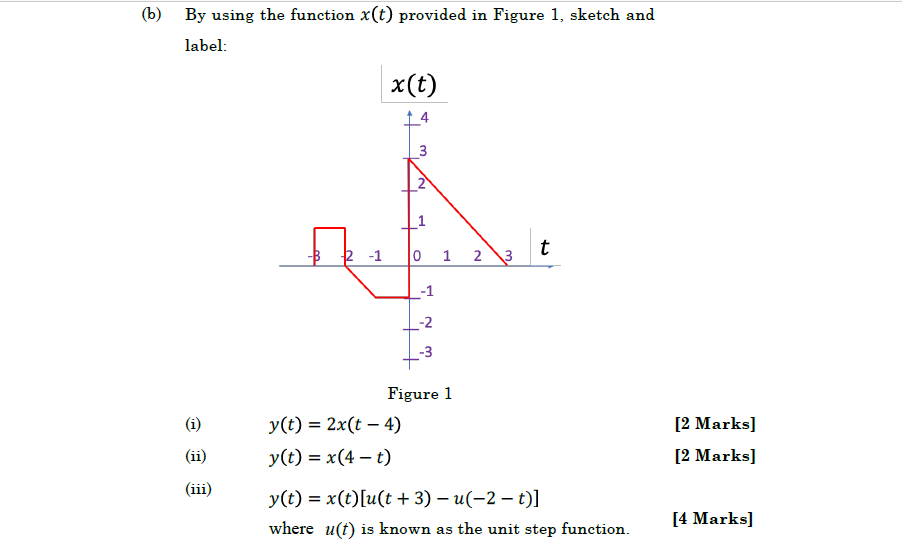 (b) By using the function $x(t)$ provided in Figure 1, sketch and label:

$x(t)$

4
3
2
1
-3 -2 -1 0 1 2 3 $t$
-1
-2
-3

Figure 1

(i) $y(t) = 2x(t-4)$ [2 Marks]

(ii) $y(t) = x(4-t)$ [2 Marks]

(iii) $y(t) = x(t)[u(t+3) - u(-2-t)]$
where $u(t)$ is known as the unit step function. [4 Marks]